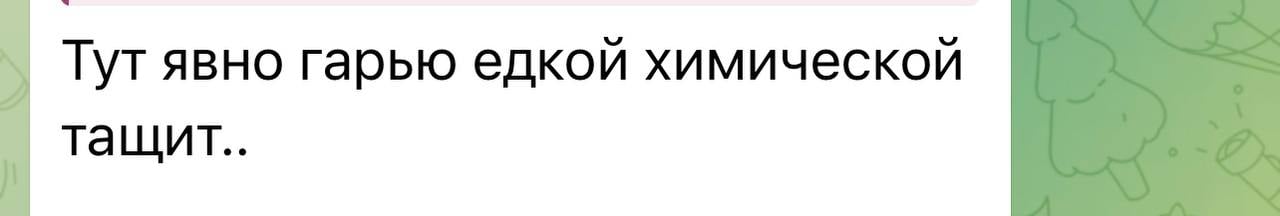 Тут явно гарью едкой химической тащит..